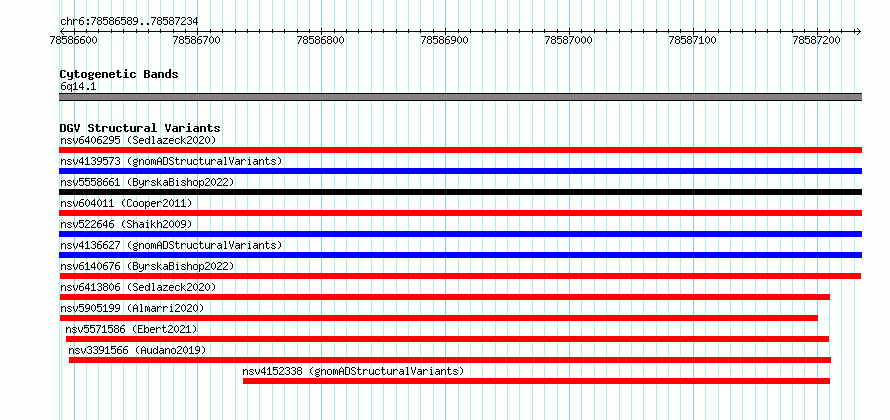 chr6:78586589..78587234

78586600 78586700 78586800 78586900 78587000 78587100 78587200

Cytogenetic Bands
6q14.1

DGV Structural Variants
nsv6406295 (Sedlazeck2020)
nsv4139573 (gnomADStructuralVariants)
nsv5558661 (ByrskaBishop2022)
nsv604011 (Cooper2011)
nsv522646 (Shaikh2009)
nsv4136627 (gnomADStructuralVariants)
nsv6140676 (ByrskaBishop2022)
nsv6413806 (Sedlazeck2020)
nsv5905199 (Almarri2020)
nsv5571586 (Ebert2021)
nsv3391566 (Audano2019)
nsv4152338 (gnomADStructuralVariants)